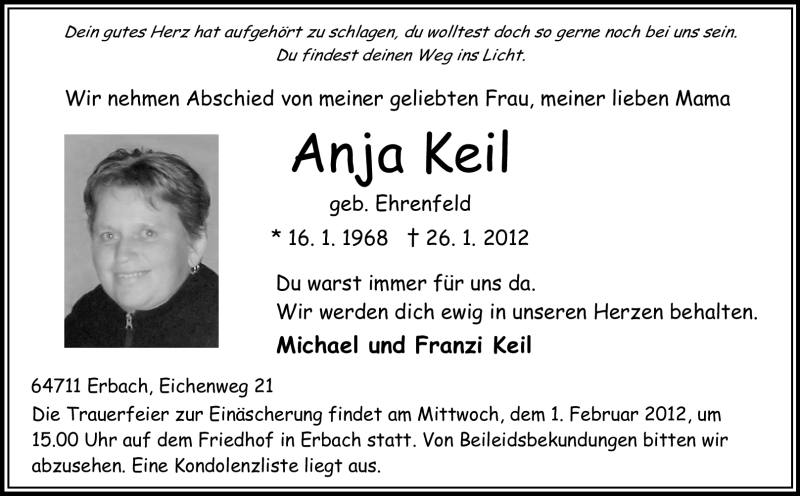 Dein gutes Herz hat aufgehört zu schlagen, du wolltest doch so gerne noch bei uns sein.
Du findest deinen Weg ins Licht.

Wir nehmen Abschied von meiner geliebten Frau, meiner lieben Mama

Anja Keil

geb. Ehrenfeld

* 16. 1. 1968 † 26. 1. 2012

Du warst immer für uns da.
Wir werden dich ewig in unseren Herzen behalten.

Michael und Franzi Keil

64711 Erbach, Eichenweg 21

Die Trauerfeier zur Einäscherung findet am Mittwoch, dem 1. Februar 2012, um 15.00 Uhr auf dem Friedhof in Erbach statt. Von Beileidsbekundungen bitten wir abzusehen. Eine Kondolenzliste liegt aus.